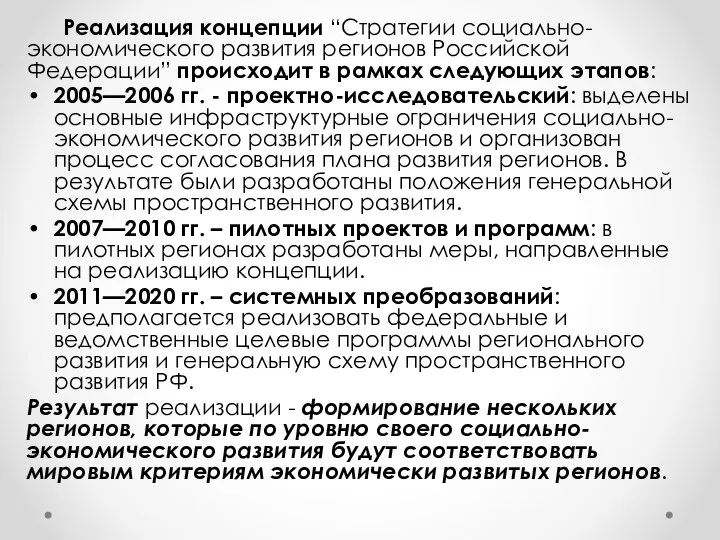 Реализация концепции “Стратегии социально-экономического развития регионов Российской Федерации” происходит в рамках следующих этапов:

• 2005—2006 гг. - проектно-исследовательский: выделены основные инфраструктурные ограничения социально-экономического развития регионов и организован процесс согласования плана развития регионов. В результате были разработаны положения генеральной схемы пространственного развития.
• 2007—2010 гг. – пилотных проектов и программ: в пилотных регионах разработаны меры, направленные на реализацию концепции.
• 2011—2020 гг. – системных преобразований: предполагается реализовать федеральные и ведомственные целевые программы регионального развития и генеральную схему пространственного развития РФ.

Результат реализации - формирование нескольких регионов, которые по уровню своего социально-экономического развития будут соответствовать мировым критериям экономически развитых регионов.